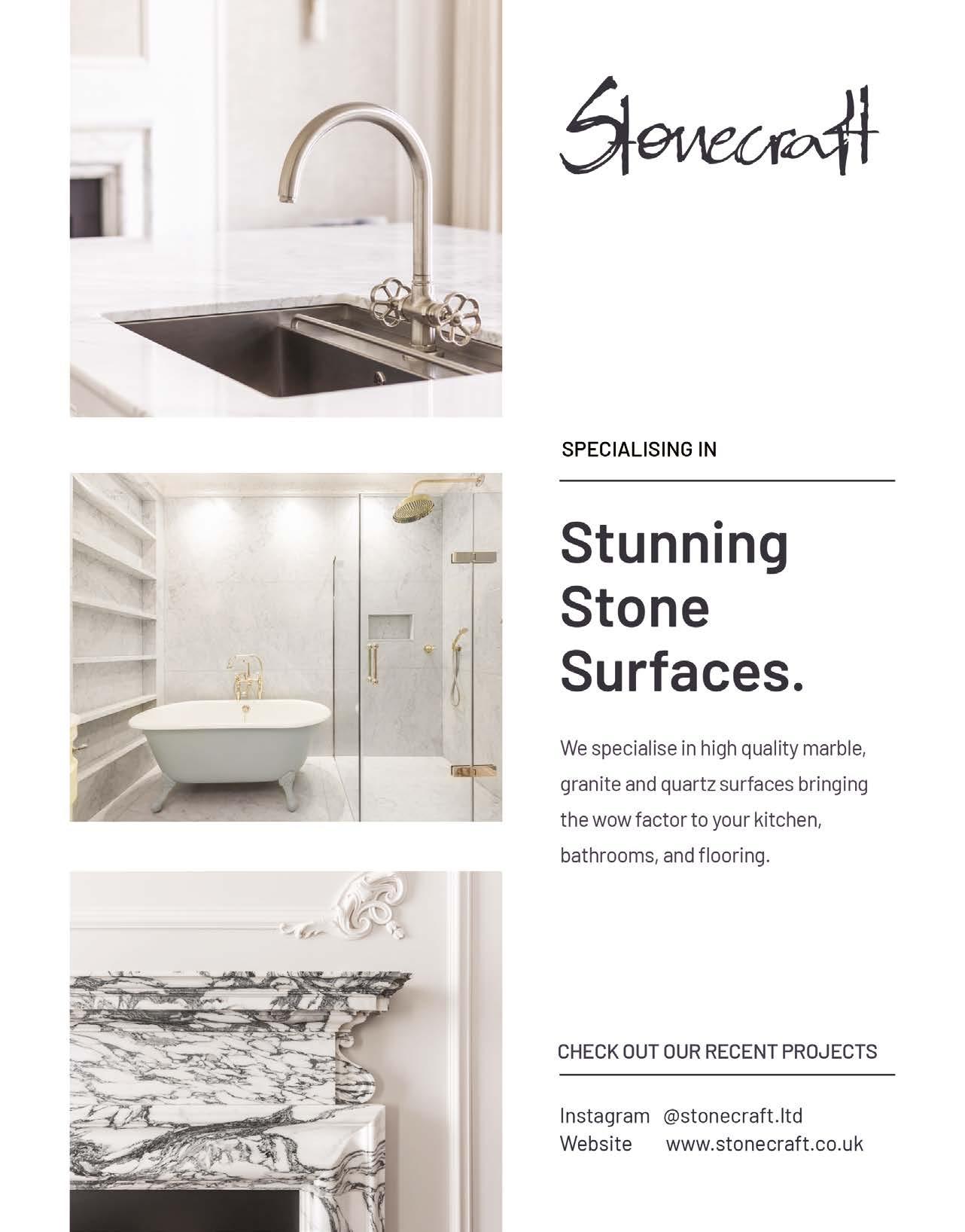 Stonecraft

SPECIALISING IN

Stunning Stone Surfaces.

We specialise in high quality marble, granite and quartz surfaces bringing the wow factor to your kitchen, bathrooms, and flooring.

CHECK OUT OUR RECENT PROJECTS

Instagram @stonecraft.ltd
Website www.stonecraft.co.uk